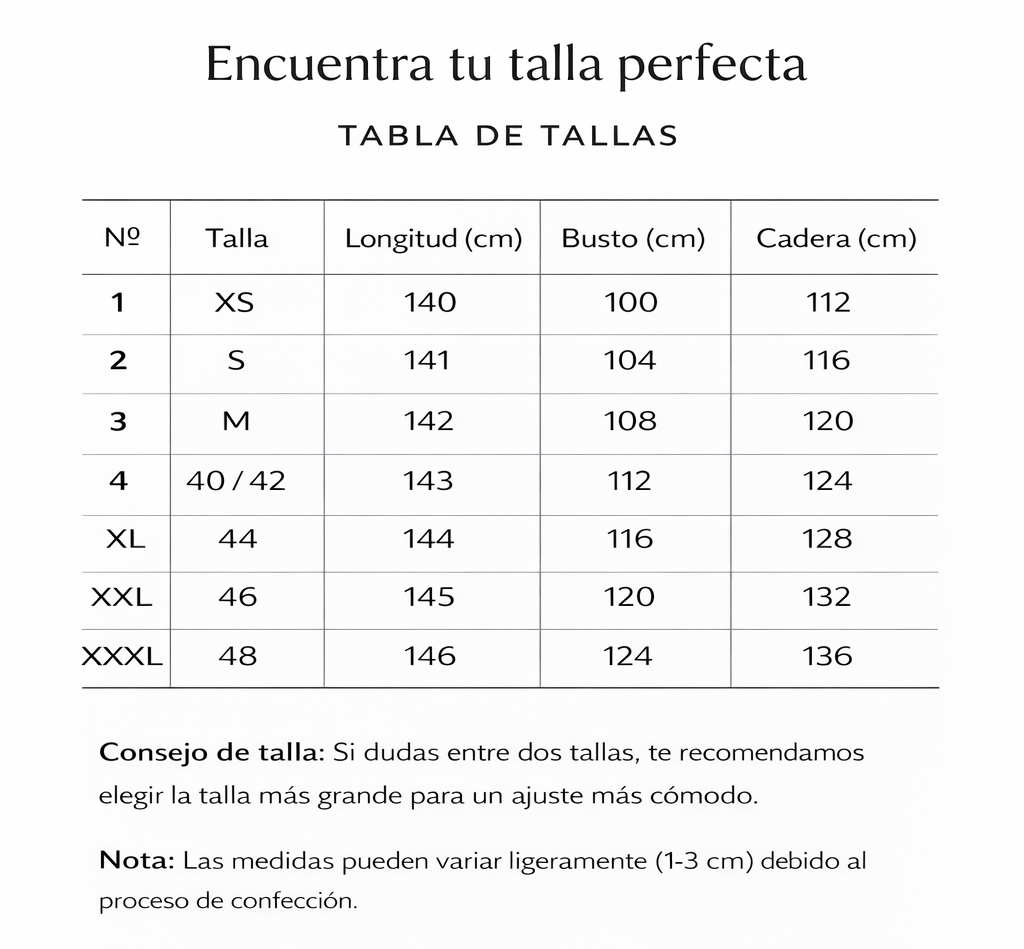 Encuentra tu talla perfecta

TABLA DE TALLAS

| Nº | Talla | Longitud (cm) | Busto (cm) | Cadera (cm) |
|---|---|---|---|---|
| 1 | XS | 140 | 100 | 112 |
| 2 | S | 141 | 104 | 116 |
| 3 | M | 142 | 108 | 120 |
| 4 | 40 / 42 | 143 | 112 | 124 |
| XL | 44 | 144 | 116 | 128 |
| XXL | 46 | 145 | 120 | 132 |
| XXXL | 48 | 146 | 124 | 136 |

Consejo de talla: Si dudas entre dos tallas, te recomendamos elegir la talla más grande para un ajuste más cómodo.

Nota: Las medidas pueden variar ligeramente (1-3 cm) debido al proceso de confección.